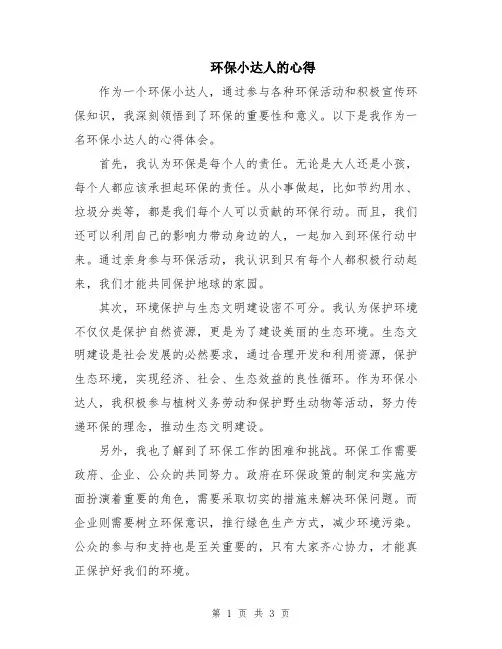 环保小达人的心得

作为一个环保小达人，通过参与各种环保活动和积极宣传环保知识，我深刻领悟到了环保的重要性和意义。以下是我作为一名环保小达人的心得体会。

首先，我认为环保是每个人的责任。无论是大人还是小孩，每个人都应该承担起环保的责任。从小事做起，比如节约用水、垃圾分类等，都是我们每个人可以贡献的环保行动。而且，我们还可以利用自己的影响力带动身边的人，一起加入到环保行动中来。通过亲身参与环保活动，我认识到只有每个人都积极行动起来，我们才能共同保护地球的家园。

其次，环境保护与生态文明建设密不可分。我认为保护环境不仅仅是保护自然资源，更是为了建设美丽的生态环境。生态文明建设是社会发展的必然要求，通过合理开发和利用资源，保护生态环境，实现经济、社会、生态效益的良性循环。作为环保小达人，我积极参与植树义务劳动和保护野生动物等活动，努力传递环保的理念，推动生态文明建设。

另外，我也了解到了环保工作的困难和挑战。环保工作需要政府、企业、公众的共同努力。政府在环保政策的制定和实施方面扮演着重要的角色，需要采取切实的措施来解决环保问题。而企业则需要树立环保意识，推行绿色生产方式，减少环境污染。公众的参与和支持也是至关重要的，只有大家齐心协力，才能真正保护好我们的环境。

第 1 页 共 3 页